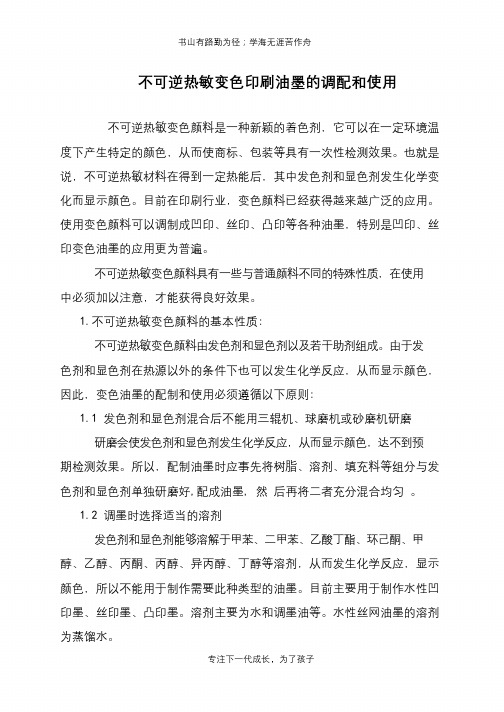 书山有路勤为径；学海无涯苦作舟

不可逆热敏变色印刷油墨的调配和使用

不可逆热敏变色颜料是一种新颖的着色剂，它可以在一定环境温度下产生特定的颜色，从而使商标、包装等具有一次性检测效果。也就是说，不可逆热敏材料在得到一定热能后，其中发色剂和显色剂发生化学变化而显示颜色。目前在印刷行业，变色颜料已经获得越来越广泛的应用。使用变色颜料可以调制成凹印、丝印、凸印等各种油墨，特别是凹印、丝印变色油墨的应用更为普遍。

不可逆热敏变色颜料具有一些与普通颜料不同的特殊性质，在使用中必须加以注意，才能获得良好效果。

1. 不可逆热敏变色颜料的基本性质：

不可逆热敏变色颜料由发色剂和显色剂以及若干助剂组成。由于发色剂和显色剂在热源以外的条件下也可以发生化学反应，从而显示颜色，因此，变色油墨的配制和使用必须遵循以下原则：

1. 1 发色剂和显色剂混合后不能用三辊机、球磨机或砂磨机研磨

研磨会使发色剂和显色剂发生化学反应，从而显示颜色，达不到预期检测效果。所以，配制油墨时应事先将树脂、溶剂、填充料等组分与发色剂和显色剂单独研磨好，配成油墨，然 后再将二者充分混合均匀 。

1. 2 调墨时选择适当的溶剂

发色剂和显色剂能够溶解于甲苯、二甲苯、乙酸丁酯、环己酮、甲醇、乙醇、丙酮、丙醇、异丙醇、丁醇等溶剂，从而发生化学反应，显示颜色，所以不能用于制作需要此种类型的油墨。目前主要用于制作水性凹印墨、丝印墨、凸印墨。溶剂主要为水和调墨油等。水性丝网油墨的溶剂为蒸馏水。

专注下一代成长，为了孩子